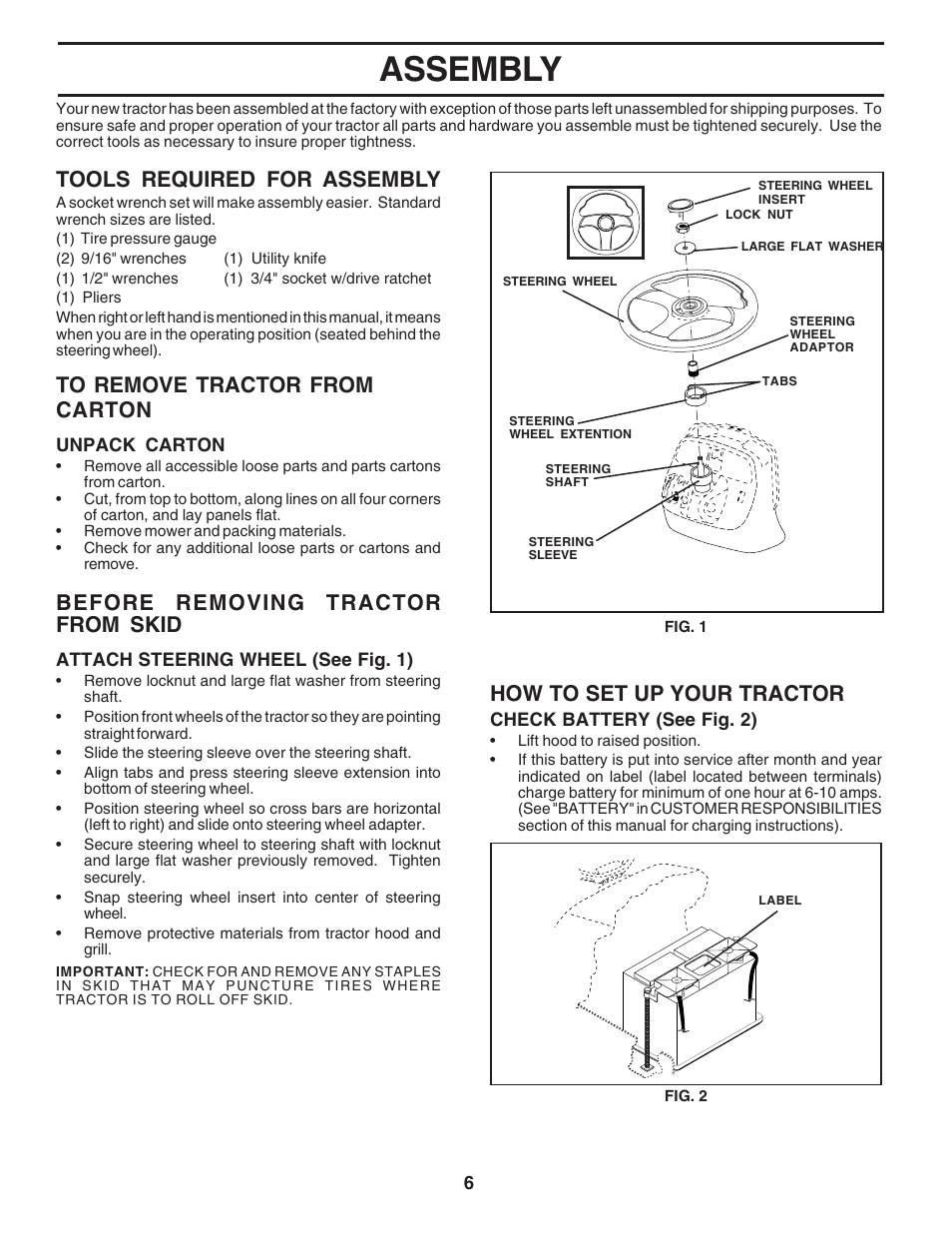 ASSEMBLY

Your new tractor has been assembled at the factory with exception of those parts left unassembled for shipping purposes. To ensure safe and proper operation of your tractor all parts and hardware you assemble must be tightened securely. Use the correct tools as necessary to insure proper tightness.

TOOLS REQUIRED FOR ASSEMBLY

A socket wrench set will make assembly easier. Standard wrench sizes are listed.

(1) Tire pressure gauge
(2) 9/16" wrenches (1) Utility knife
(1) 1/2" wrenches (1) 3/4" socket w/drive ratchet
(1) Pliers

When right or left hand is mentioned in this manual, it means when you are in the operating position (seated behind the steering wheel).

TO REMOVE TRACTOR FROM CARTON

UNPACK CARTON

• Remove all accessible loose parts and parts cartons from carton.
• Cut, from top to bottom, along lines on all four corners of carton, and lay panels flat.
• Remove mower and packing materials.
• Check for any additional loose parts or cartons and remove.

BEFORE REMOVING TRACTOR FROM SKID

ATTACH STEERING WHEEL (See Fig. 1)

• Remove locknut and large flat washer from steering shaft.
• Position front wheels of the tractor so they are pointing straight forward.
• Slide the steering sleeve over the steering shaft.
• Align tabs and press steering sleeve extension into bottom of steering wheel.
• Position steering wheel so cross bars are horizontal (left to right) and slide onto steering wheel adapter.
• Secure steering wheel to steering shaft with locknut and large flat washer previously removed. Tighten securely.
• Snap steering wheel insert into center of steering wheel.
• Remove protective materials from tractor hood and grill.

IMPORTANT: CHECK FOR AND REMOVE ANY STAPLES IN SKID THAT MAY PUNCTURE TIRES WHERE TRACTOR IS TO ROLL OFF SKID.

STEERING WHEEL INSERT
LOCK NUT
LARGE FLAT WASHER
STEERING WHEEL
STEERING WHEEL ADAPTOR
TABS
STEERING WHEEL EXTENTION
STEERING SHAFT
STEERING SLEEVE

FIG. 1

HOW TO SET UP YOUR TRACTOR

CHECK BATTERY (See Fig. 2)

• Lift hood to raised position.
• If this battery is put into service after month and year indicated on label (label located between terminals) charge battery for minimum of one hour at 6-10 amps. (See "BATTERY" in CUSTOMER RESPONSIBILITIES section of this manual for charging instructions).

LABEL

FIG. 2

6